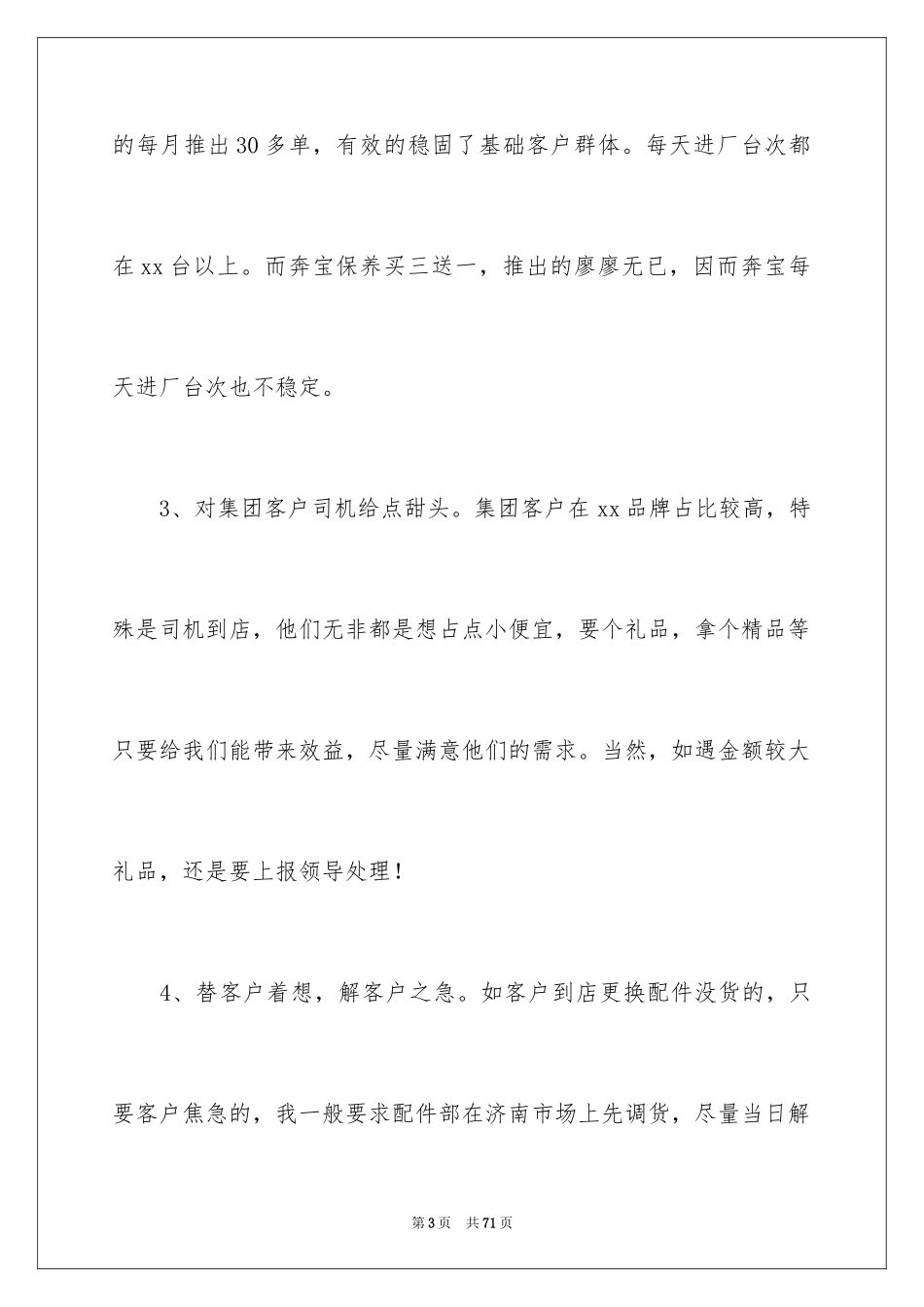 的每月推出30多单，有效的稳固了基础客户群体。每天进厂台次都在xx台以上。而奔宝保养买三送一，推出的廖廖无已，因而奔宝每天进厂台次也不稳定。

3、对集团客户司机给点甜头。集团客户在xx品牌占比较高，特殊是司机到店，他们无非都是想占点小便宜，要个礼品，拿个精品等只要给我们能带来效益，尽量满意他们的需求。当然，如遇金额较大礼品，还是要上报领导处理！

4、替客户着想，解客户之急。如客户到店更换配件没货的，只要客户焦急的，我一般要求配件部在济南市场上先调货，尽量当日解

第3页 共71页